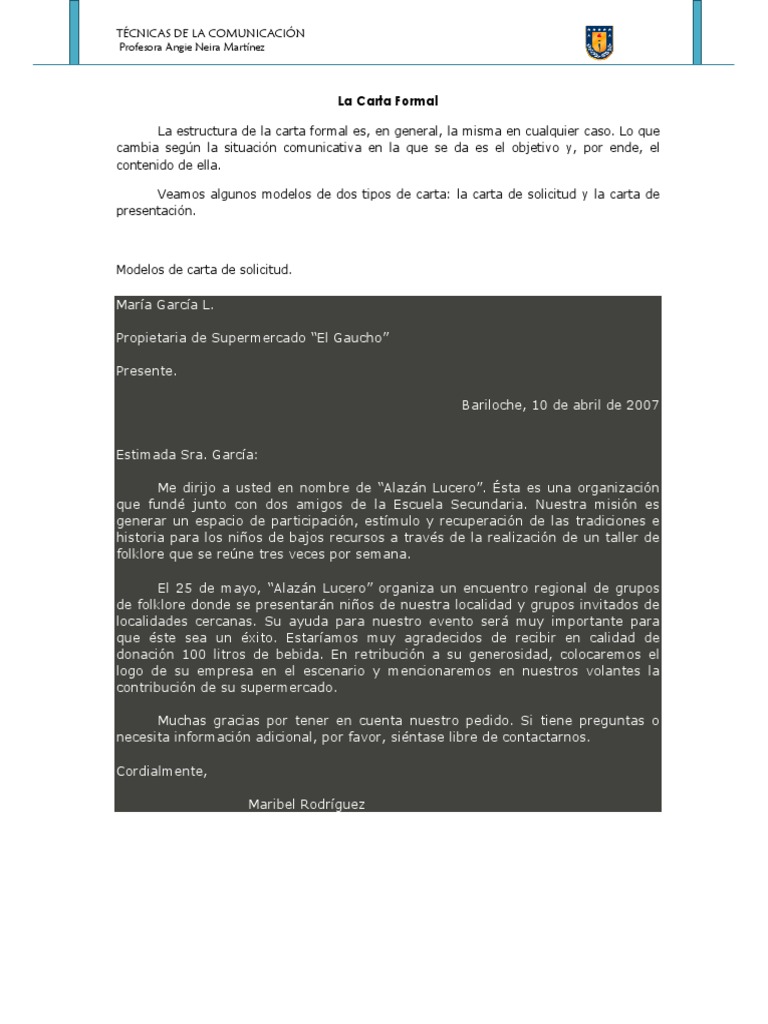 TÉCNICAS DE LA COMUNICACIÓN
Profesora Angie Neira Martínez

La Carta Formal

La estructura de la carta formal es, en general, la misma en cualquier caso. Lo que cambia según la situación comunicativa en la que se da es el objetivo y, por ende, el contenido de ella.

Veamos algunos modelos de dos tipos de carta: la carta de solicitud y la carta de presentación.

Modelos de carta de solicitud.

María García L.

Propietaria de Supermercado "El Gaucho"

Presente.

Bariloche, 10 de abril de 2007

Estimada Sra. García:

Me dirijo a usted en nombre de "Alazán Lucero". Ésta es una organización que fundé junto con dos amigos de la Escuela Secundaria. Nuestra misión es generar un espacio de participación, estímulo y recuperación de las tradiciones e historia para los niños de bajos recursos a través de la realización de un taller de folklore que se reúne tres veces por semana.

El 25 de mayo, "Alazán Lucero" organiza un encuentro regional de grupos de folklore donde se presentarán niños de nuestra localidad y grupos invitados de localidades cercanas. Su ayuda para nuestro evento será muy importante para que éste sea un éxito. Estaríamos muy agradecidos de recibir en calidad de donación 100 litros de bebida. En retribución a su generosidad, colocaremos el logo de su empresa en el escenario y mencionaremos en nuestros volantes la contribución de su supermercado.

Muchas gracias por tener en cuenta nuestro pedido. Si tiene preguntas o necesita información adicional, por favor, siéntase libre de contactarnos.

Cordialmente,

Maribel Rodríguez